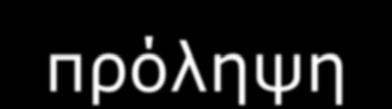 πρόληψη